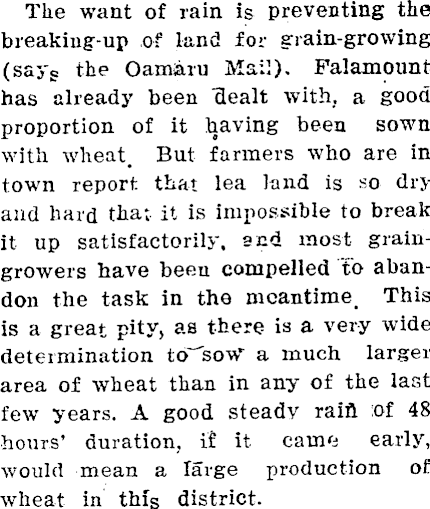 The want of rain is preventing the breaking-up of land for grain-growing (says the Oamaru Mail). Falamount has already been dealt with, a good proportion of it having been sown with wheat. But farmers who are in town report that lea land is so dry and hard that it is impossible to break it up satisfactorily, and most grain-growers have been compelled to abandon the task in the meantime. This is a great pity, as there is a very wide determination to sow a much larger area of wheat than in any of the last few years. A good steady rain of 48 hours' duration, if it came early, would mean a large production of wheat in this district.